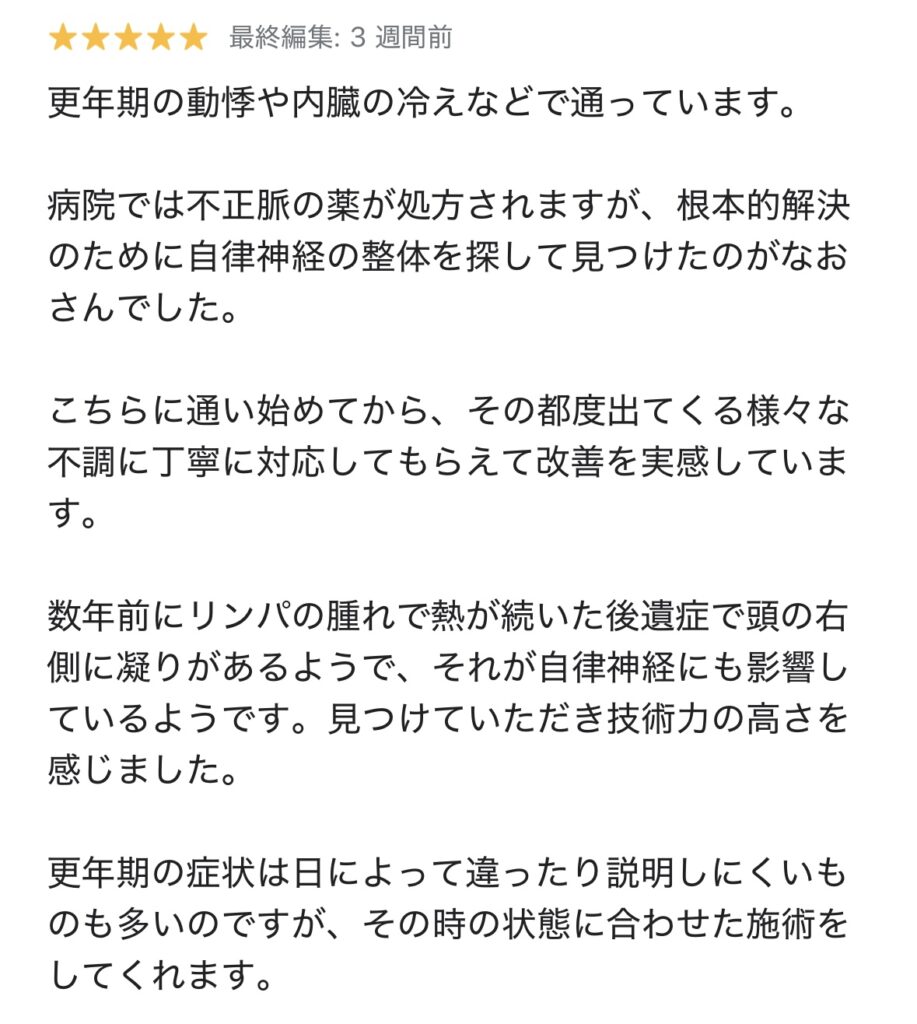 ★★★★★ 最終編集: 3 週間前

更年期の動悸や内臓の冷えなどで通っています。

病院では不正脈の薬が処方されますが、根本的解決のために自律神経の整体を探して見つけたのがなおさんでした。

こちらに通い始めてから、その都度出てくる様々な不調に丁寧に対応してもらえて改善を実感しています。

数年前にリンパの腫れで熱が続いた後遺症で頭の右側に凝りがあるようで、それが自律神経にも影響しているようです。見つけていただき技術力の高さを感じました。

更年期の症状は日によって違ったり説明しにくいものも多いのですが、その時の状態に合わせた施術をしてくれます。